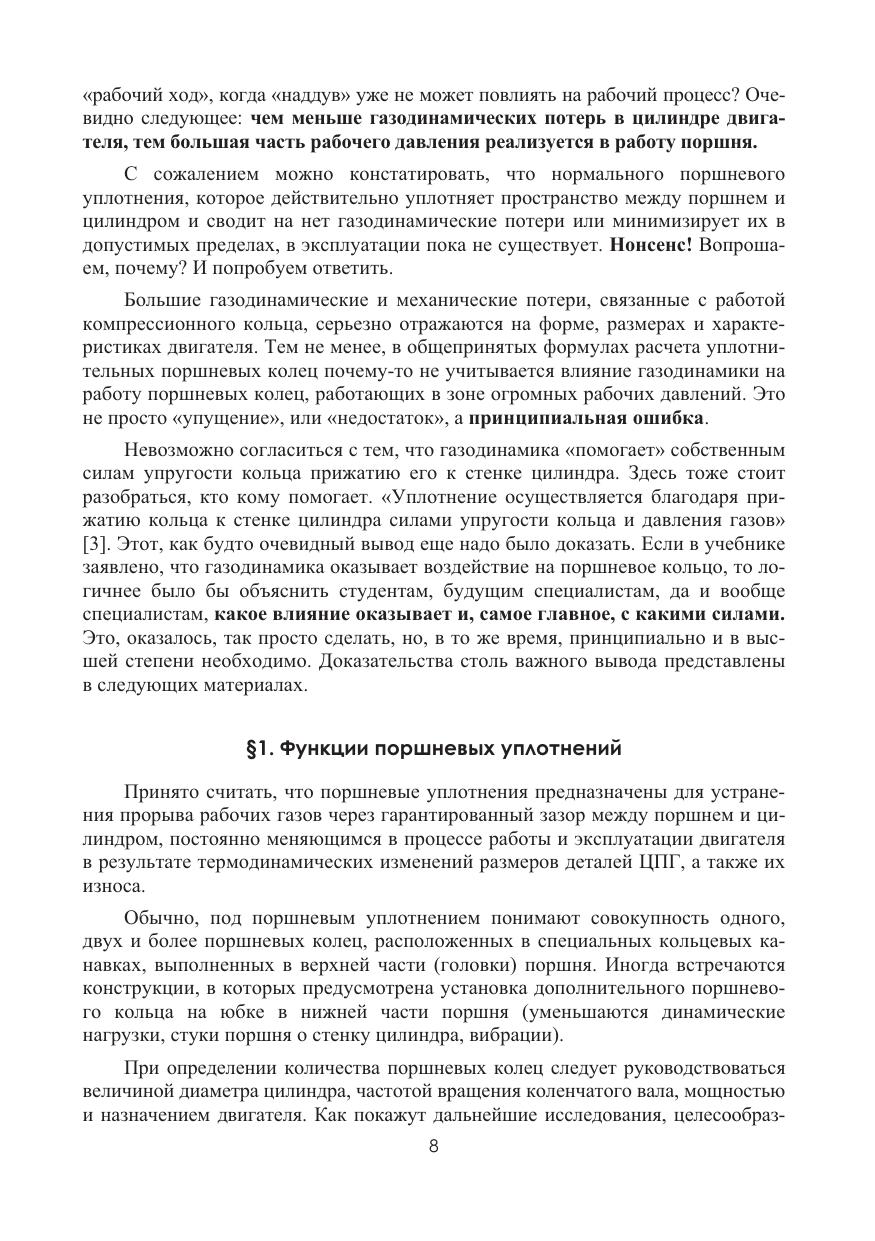 «рабочий ход», когда «наддув» уже не может повлиять на рабочий процесс? Очевидно следующее: чем меньше газодинамических потерь в цилиндре двигателя, тем большая часть рабочего давления реализуется в работу поршня.

С сожалением можно констатировать, что нормального поршневого уплотнения, которое действительно уплотняет пространство между поршнем и цилиндром и сводит на нет газодинамические потери или минимизирует их в допустимых пределах, в эксплуатации пока не существует. Нонсенс! Вопрошаем, почему? И попробуем ответить.

Большие газодинамические и механические потери, связанные с работой компрессионного кольца, серьезно отражаются на форме, размерах и характеристиках двигателя. Тем не менее, в общепринятых формулах расчета уплотнительных поршневых колец почему-то не учитывается влияние газодинамики на работу поршневых колец, работающих в зоне огромных рабочих давлений. Это не просто «упущение», или «недостаток», а принципиальная ошибка.

Невозможно согласиться с тем, что газодинамика «помогает» собственным силам упругости кольца прижатию его к стенке цилиндра. Здесь тоже стоит разобраться, кто кому помогает. «Уплотнение осуществляется благодаря прижатию кольца к стенке цилиндра силами упругости кольца и давления газов» [3]. Этот, как будто очевидный вывод еще надо было доказать. Если в учебнике заявлено, что газодинамика оказывает воздействие на поршневое кольцо, то логичнее было бы объяснить студентам, будущим специалистам, да и вообще специалистам, какое влияние оказывает и, самое главное, с какими силами. Это, оказалось, так просто сделать, но, в то же время, принципиально и в высшей степени необходимо. Доказательства столь важного вывода представлены в следующих материалах.

§1. Функции поршневых уплотнений

Принято считать, что поршневые уплотнения предназначены для устранения прорыва рабочих газов через гарантированный зазор между поршнем и цилиндром, постоянно меняющимся в процессе работы и эксплуатации двигателя в результате термодинамических изменений размеров деталей ЦПГ, а также их износа.

Обычно, под поршневым уплотнением понимают совокупность одного, двух и более поршневых колец, расположенных в специальных кольцевых канавках, выполненных в верхней части (головки) поршня. Иногда встречаются конструкции, в которых предусмотрена установка дополнительного поршневого кольца на юбке в нижней части поршня (уменьшаются динамические нагрузки, стуки поршня о стенку цилиндра, вибрации).

При определении количества поршневых колец следует руководствоваться величиной диаметра цилиндра, частотой вращения коленчатого вала, мощностью и назначением двигателя. Как покажут дальнейшие исследования, целесообраз-

8